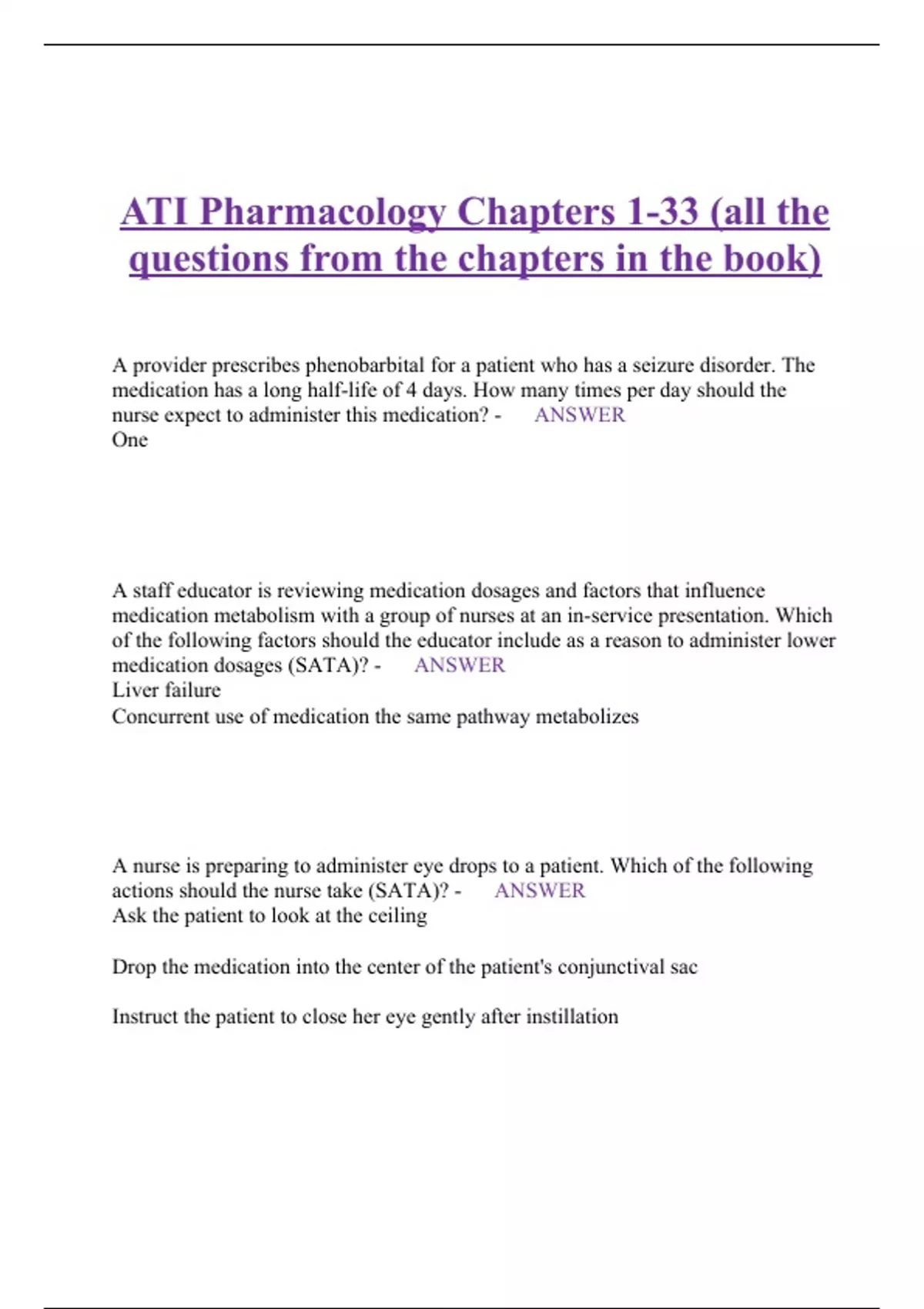 ATI Pharmacology Chapters 1-33 (all the questions from the chapters in the book)

A provider prescribes phenobarbital for a patient who has a seizure disorder. The medication has a long half-life of 4 days. How many times per day should the nurse expect to administer this medication? - ANSWER
One

A staff educator is reviewing medication dosages and factors that influence medication metabolism with a group of nurses at an in-service presentation. Which of the following factors should the educator include as a reason to administer lower medication dosages (SATA)? - ANSWER
Liver failure
Concurrent use of medication the same pathway metabolizes

A nurse is preparing to administer eye drops to a patient. Which of the following actions should the nurse take (SATA)? - ANSWER
Ask the patient to look at the ceiling

Drop the medication into the center of the patient's conjunctival sac

Instruct the patient to close her eye gently after instillation